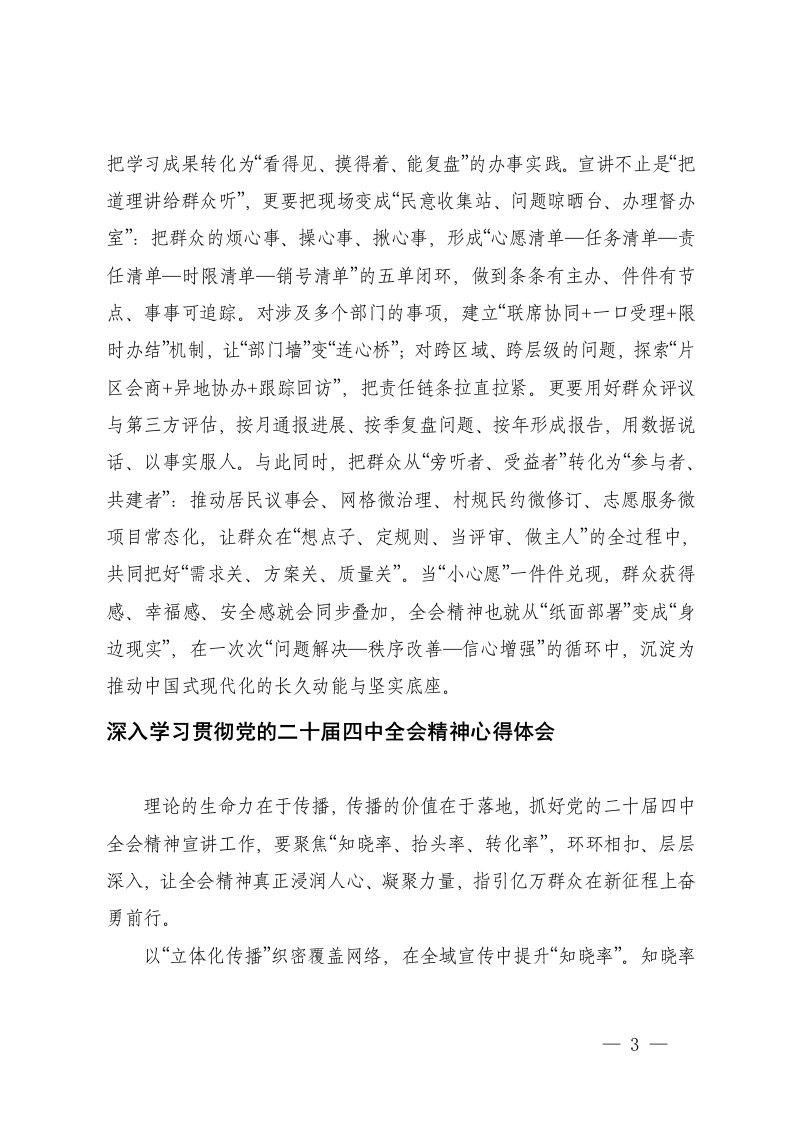 把学习成果转化为“看得见、摸得着、能复盘”的办事实践。宣讲不止是“把道理讲给群众听”，更要把现场变成“民意收集站、问题晾晒台、办理督办室”：把群众的烦心事、操心事、揪心事，形成“心愿清单—任务清单—责任清单—时限清单—销号清单”的五单闭环，做到条条有主办、件件有节点、事事可追踪。对涉及多个部门的事项，建立“联席协同+一口受理+限时办结”机制，让“部门墙”变“连心桥”；对跨区域、跨层级的问题，探索“片区会商+异地协办+跟踪回访”，把责任链条拉直拉紧。更要用好群众评议与第三方评估，按月通报进展、按季复盘问题、按年形成报告，用数据说话、以事实服人。与此同时，把群众从“旁听者、受益者”转化为“参与者、共建者”：推动居民议事会、网格微治理、村规民约微修订、志愿服务微项目常态化，让群众在“想点子、定规则、当评审、做主人”的全过程中，共同把好“需求关、方案关、质量关”。当“小心愿”一件件兑现，群众获得感、幸福感、安全感就会同步叠加，全会精神也就从“纸面部署”变成“身边现实”，在一次次“问题解决—秩序改善—信心增强”的循环中，沉淀为推动中国式现代化的长久动能与坚实底座。

深入学习贯彻党的二十届四中全会精神心得体会

理论的生命力在于传播，传播的价值在于落地，抓好党的二十届四中全会精神宣讲工作，要聚焦“知晓率、抬头率、转化率”，环环相扣、层层深入，让全会精神真正浸润人心、凝聚力量，指引亿万群众在新征程上奋勇前行。

以“立体化传播”织密覆盖网络，在全域宣传中提升“知晓率”。知晓率

— 3 —